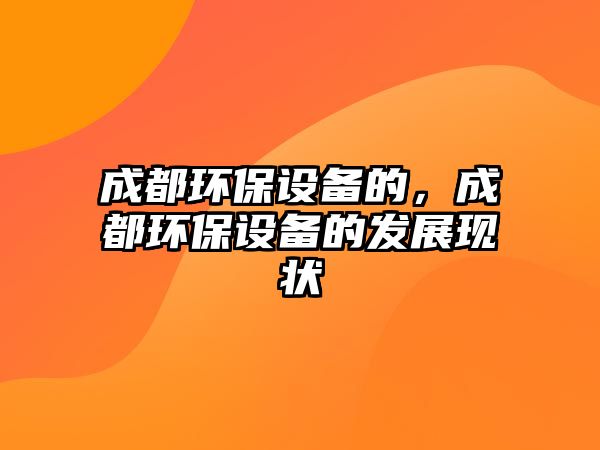 成都环保设备的，成都环保设备的发展现状